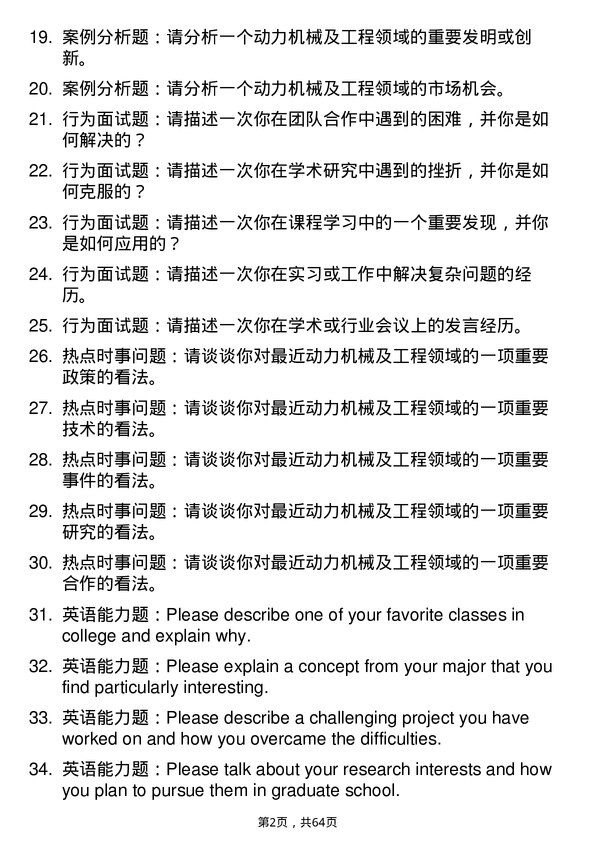 19. 案例分析题：请分析一个动力机械及工程领域的重要发明或创新。

20. 案例分析题：请分析一个动力机械及工程领域的市场机会。

21. 行为面试题：请描述一次你在团队合作中遇到的困难，并你是如何解决的？

22. 行为面试题：请描述一次你在学术研究中遇到的挫折，并你是如何克服的？

23. 行为面试题：请描述一次你在课程学习中的一个重要发现，并你是如何应用的？

24. 行为面试题：请描述一次你在实习或工作中解决复杂问题的经历。

25. 行为面试题：请描述一次你在学术或行业会议上的发言经历。

26. 热点时事问题：请谈谈你对最近动力机械及工程领域的一项重要政策的看法。

27. 热点时事问题：请谈谈你对最近动力机械及工程领域的一项重要技术的看法。

28. 热点时事问题：请谈谈你对最近动力机械及工程领域的一项重要事件的看法。

29. 热点时事问题：请谈谈你对最近动力机械及工程领域的一项重要研究的看法。

30. 热点时事问题：请谈谈你对最近动力机械及工程领域的一项重要合作的看法。

31. 英语能力题：Please describe one of your favorite classes in college and explain why.

32. 英语能力题：Please explain a concept from your major that you find particularly interesting.

33. 英语能力题：Please describe a challenging project you have worked on and how you overcame the difficulties.

34. 英语能力题：Please talk about your research interests and how you plan to pursue them in graduate school.

第2页，共64页